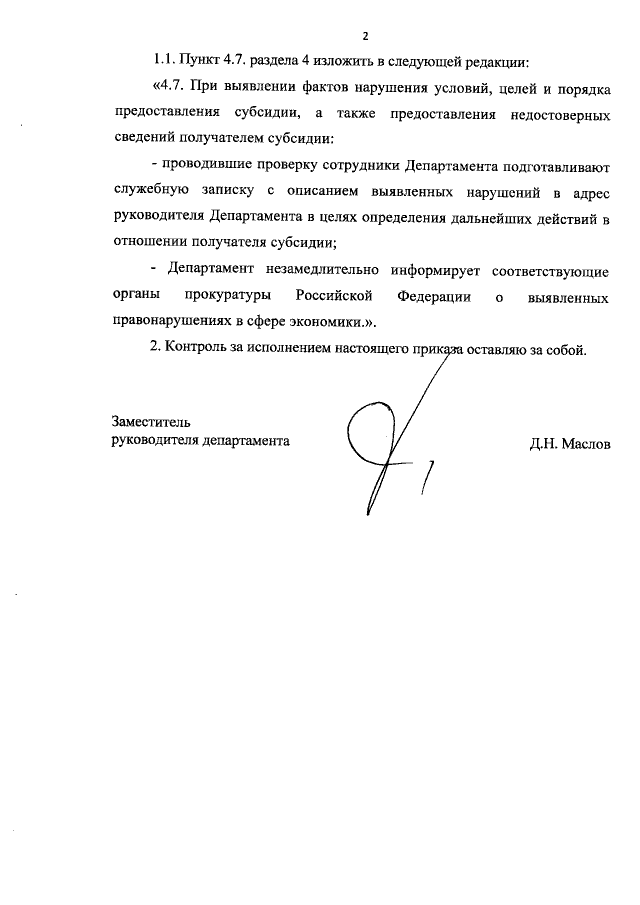 2

1.1. Пункт 4.7. раздела 4 изложить в следующей редакции:

«4.7. При выявлении фактов нарушения условий, целей и порядка предоставления субсидии, а также предоставления недостоверных сведений получателем субсидии:

- проводившие проверку сотрудники Департамента подготавливают служебную записку с описанием выявленных нарушений в адрес руководителя Департамента в целях определения дальнейших действий в отношении получателя субсидии;

- Департамент незамедлительно информирует соответствующие органы прокуратуры Российской Федерации о выявленных правонарушениях в сфере экономики.».

2. Контроль за исполнением настоящего приказа оставляю за собой.

Заместитель
руководителя департамента

Д.Н. Маслов